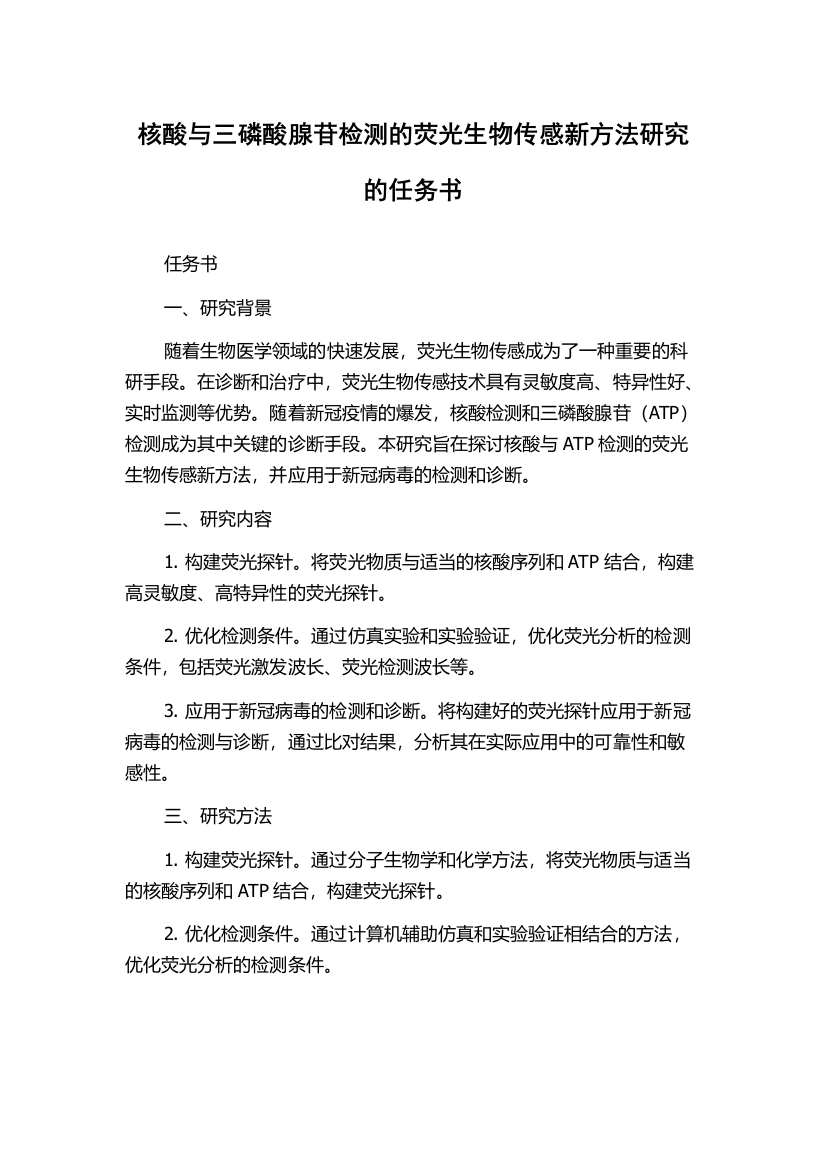 核酸与三磷酸腺苷检测的荧光生物传感新方法研究的任务书

任务书

一、研究背景

随着生物医学领域的快速发展，荧光生物传感成为了一种重要的科研手段。在诊断和治疗中，荧光生物传感技术具有灵敏度高、特异性好、实时监测等优势。随着新冠疫情的爆发，核酸检测和三磷酸腺苷（ATP）检测成为其中关键的诊断手段。本研究旨在探讨核酸与 ATP 检测的荧光生物传感新方法，并应用于新冠病毒的检测和诊断。

二、研究内容

1. 构建荧光探针。将荧光物质与适当的核酸序列和 ATP 结合，构建高灵敏度、高特异性的荧光探针。

2. 优化检测条件。通过仿真实验和实验验证，优化荧光分析的检测条件，包括荧光激发波长、荧光检测波长等。

3. 应用于新冠病毒的检测和诊断。将构建好的荧光探针应用于新冠病毒的检测与诊断，通过比对结果，分析其在实际应用中的可靠性和敏感性。

三、研究方法

1. 构建荧光探针。通过分子生物学和化学方法，将荧光物质与适当的核酸序列和 ATP 结合，构建荧光探针。

2. 优化检测条件。通过计算机辅助仿真和实验验证相结合的方法，优化荧光分析的检测条件。